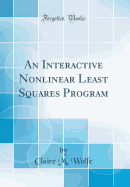 Forgotten Books

An Interactive Nonlinear Least Squares Program

by

Claire M. Wolfe